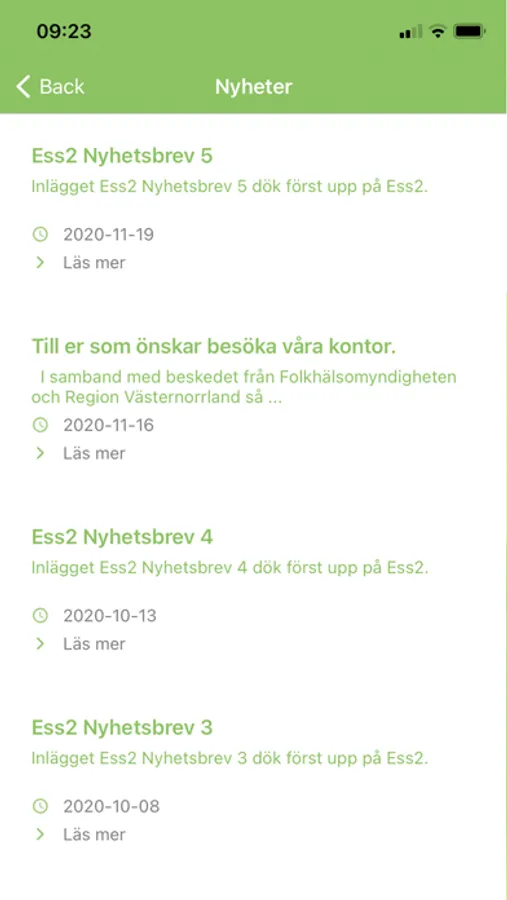 09:23

Back

Nyheter

Ess2 Nyhetsbrev 5

Inlägget Ess2 Nyhetsbrev 5 dök först upp på Ess2.

2020-11-19

Läs mer

Till er som önskar besöka våra kontor.

I samband med beskedet från Folkhälsomyndigheten och Region Västernorrland så ...

2020-11-16

Läs mer

Ess2 Nyhetsbrev 4

Inlägget Ess2 Nyhetsbrev 4 dök först upp på Ess2.

2020-10-13

Läs mer

Ess2 Nyhetsbrev 3

Inlägget Ess2 Nyhetsbrev 3 dök först upp på Ess2.

2020-10-08

Läs mer